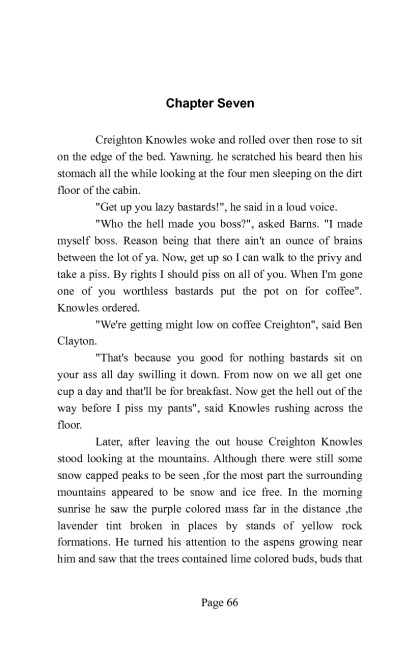 Chapter Seven

Creighton Knowles woke and rolled over then rose to sit on the edge of the bed. Yawning. he scratched his beard then his stomach all the while looking at the four men sleeping on the dirt floor of the cabin.

"Get up you lazy bastards!", he said in a loud voice.

"Who the hell made you boss?", asked Barns. "I made myself boss. Reason being that there ain't an ounce of brains between the lot of ya. Now, get up so I can walk to the privy and take a piss. By rights I should piss on all of you. When I'm gone one of you worthless bastards put the pot on for coffee". Knowles ordered.

"We're getting might low on coffee Creighton", said Ben Clayton.

"That's because you good for nothing bastards sit on your ass all day swilling it down. From now on we all get one cup a day and that'll be for breakfast. Now get the hell out of the way before I piss my pants", said Knowles rushing across the floor.

Later, after leaving the out house Creighton Knowles stood looking at the mountains. Although there were still some snow capped peaks to be seen ,for the most part the surrounding mountains appeared to be snow and ice free. In the morning sunrise he saw the purple colored mass far in the distance ,the lavender tint broken in places by stands of yellow rock formations. He turned his attention to the aspens growing near him and saw that the trees contained lime colored buds, buds that

Page 66